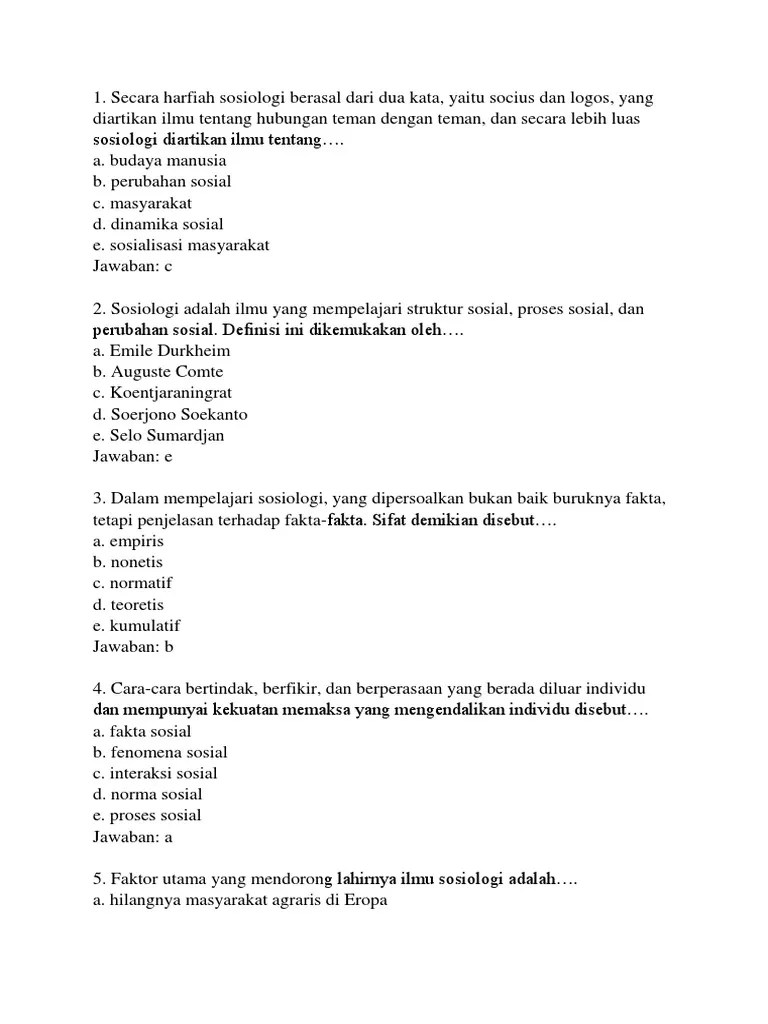 1. Secara harfiah sosiologi berasal dari dua kata, yaitu socius dan logos, yang diartikan ilmu tentang hubungan teman dengan teman, dan secara lebih luas sosiologi diartikan ilmu tentang….
a. budaya manusia
b. perubahan sosial
c. masyarakat
d. dinamika sosial
e. sosialisasi masyarakat
Jawaban: c

2. Sosiologi adalah ilmu yang mempelajari struktur sosial, proses sosial, dan perubahan sosial. Definisi ini dikemukakan oleh….
a. Emile Durkheim
b. Auguste Comte
c. Koentjaraningrat
d. Soerjono Soekanto
e. Selo Sumardjan
Jawaban: e

3. Dalam mempelajari sosiologi, yang dipersoalkan bukan baik buruknya fakta, tetapi penjelasan terhadap fakta-fakta. Sifat demikian disebut….
a. empiris
b. nonetis
c. normatif
d. teoretis
e. kumulatif
Jawaban: b

4. Cara-cara bertindak, berfikir, dan berperasaan yang berada diluar individu dan mempunyai kekuatan memaksa yang mengendalikan individu disebut….
a. fakta sosial
b. fenomena sosial
c. interaksi sosial
d. norma sosial
e. proses sosial
Jawaban: a

5. Faktor utama yang mendorong lahirnya ilmu sosiologi adalah….
a. hilangnya masyarakat agraris di Eropa